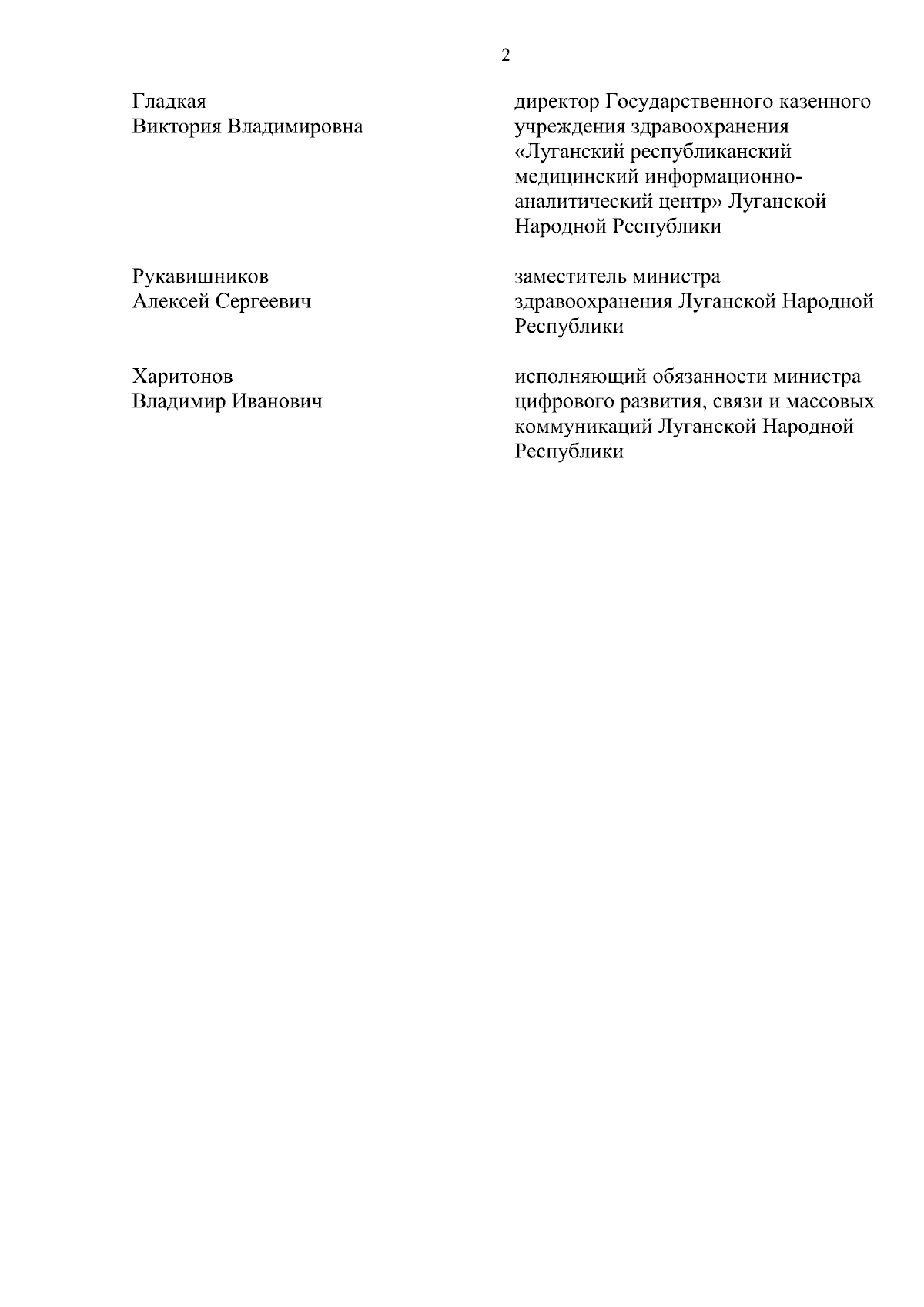 2

Гладкая
Виктория Владимировна

директор Государственного казенного учреждения здравоохранения «Луганский республиканский медицинский информационно-аналитический центр» Луганской Народной Республики

Рукавишников
Алексей Сергеевич

заместитель министра здравоохранения Луганской Народной Республики

Харитонов
Владимир Иванович

исполняющий обязанности министра цифрового развития, связи и массовых коммуникаций Луганской Народной Республики